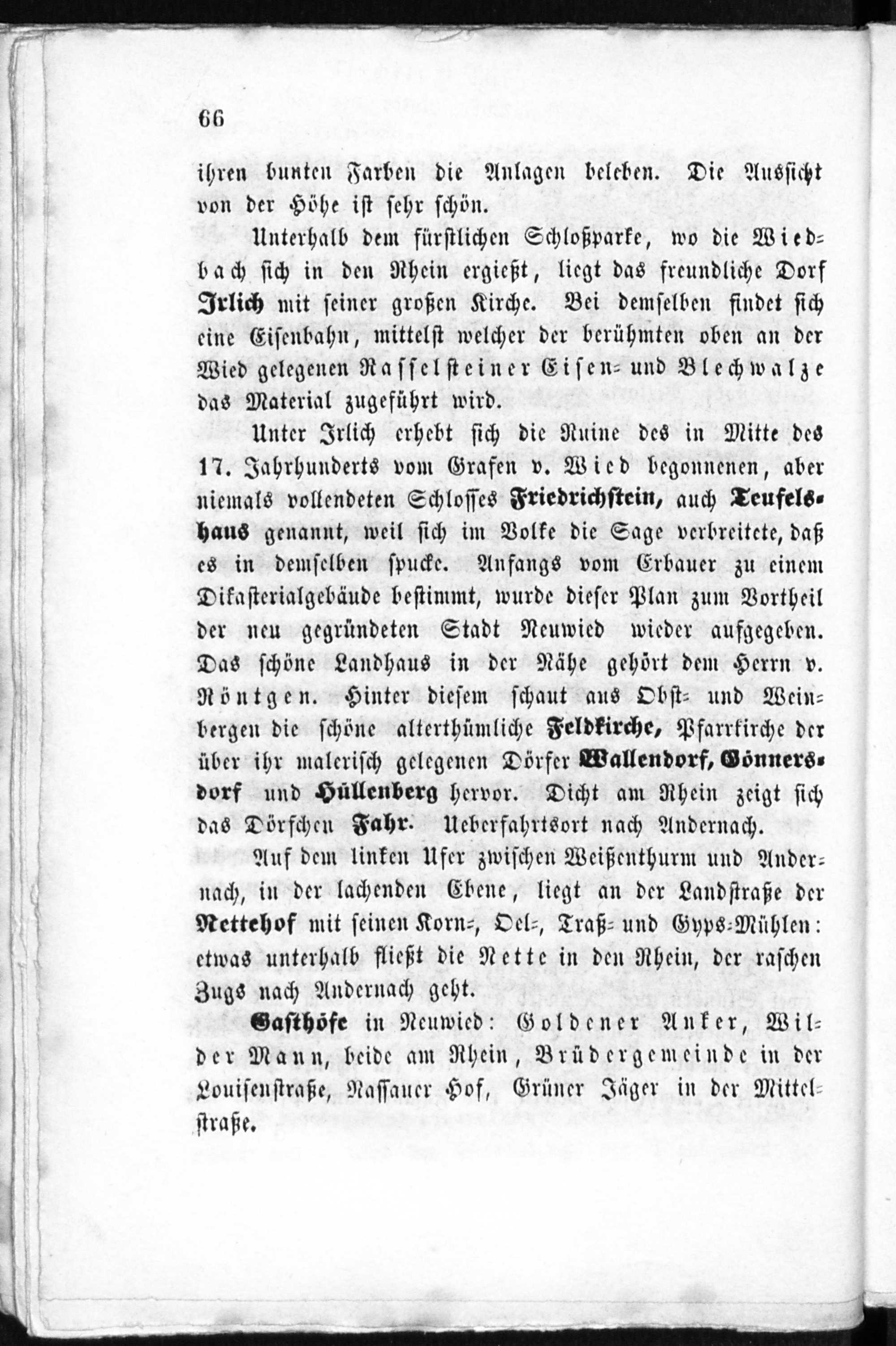 66

ihren bunten Farben die Anlagen beleben. Die Aussicht von der Höhe ist sehr schön.

Unterhalb dem fürstlichen Schloßparke, wo die Wiedbach sich in den Rhein ergießt, liegt das freundliche Dorf Irlich mit seiner großen Kirche. Bei demselben findet sich eine Eisenbahn, mittelst welcher der berühmten oben an der Wied gelegenen Rasselsteiner Eisen- und Blechwalze das Material zugeführt wird.

Unter Irlich erhebt sich die Ruine des in Mitte des 17. Jahrhunderts vom Grafen v. Wied begonnenen, aber niemals vollendeten Schlosses Friedrichstein, auch Teufelshaus genannt, weil sich im Volke die Sage verbreitete, daß es in demselben spucke. Anfangs vom Erbauer zu einem Dikasterialgebäude bestimmt, wurde dieser Plan zum Vortheil der neu gegründeten Stadt Neuwied wieder aufgegeben. Das schöne Landhaus in der Nähe gehört dem Herrn v. Röntgen. Hinter diesem schaut aus Obst- und Weinbergen die schöne alterthümliche Feldkirche, Pfarrkirche der über ihr malerisch gelegenen Dörfer Wallendorf, Gönnersdorf und Hüllenberg hervor. Dicht am Rhein zeigt sich das Dörfchen Fahr. Ueberfahrtsort nach Andernach.

Auf dem linken Ufer zwischen Weißenthurm und Andernach, in der lachenden Ebene, liegt an der Landstraße der Nettehof mit seinen Korn-, Oel-, Traß- und Gyps-Mühlen: etwas unterhalb fließt die Nette in den Rhein, der raschen Zugs nach Andernach geht.

Gasthöfe in Neuwied: Goldener Anker, Wilder Mann, beide am Rhein, Brüdergemeinde in der Louisenstraße, Nassauer Hof, Grüner Jäger in der Mittelstraße.